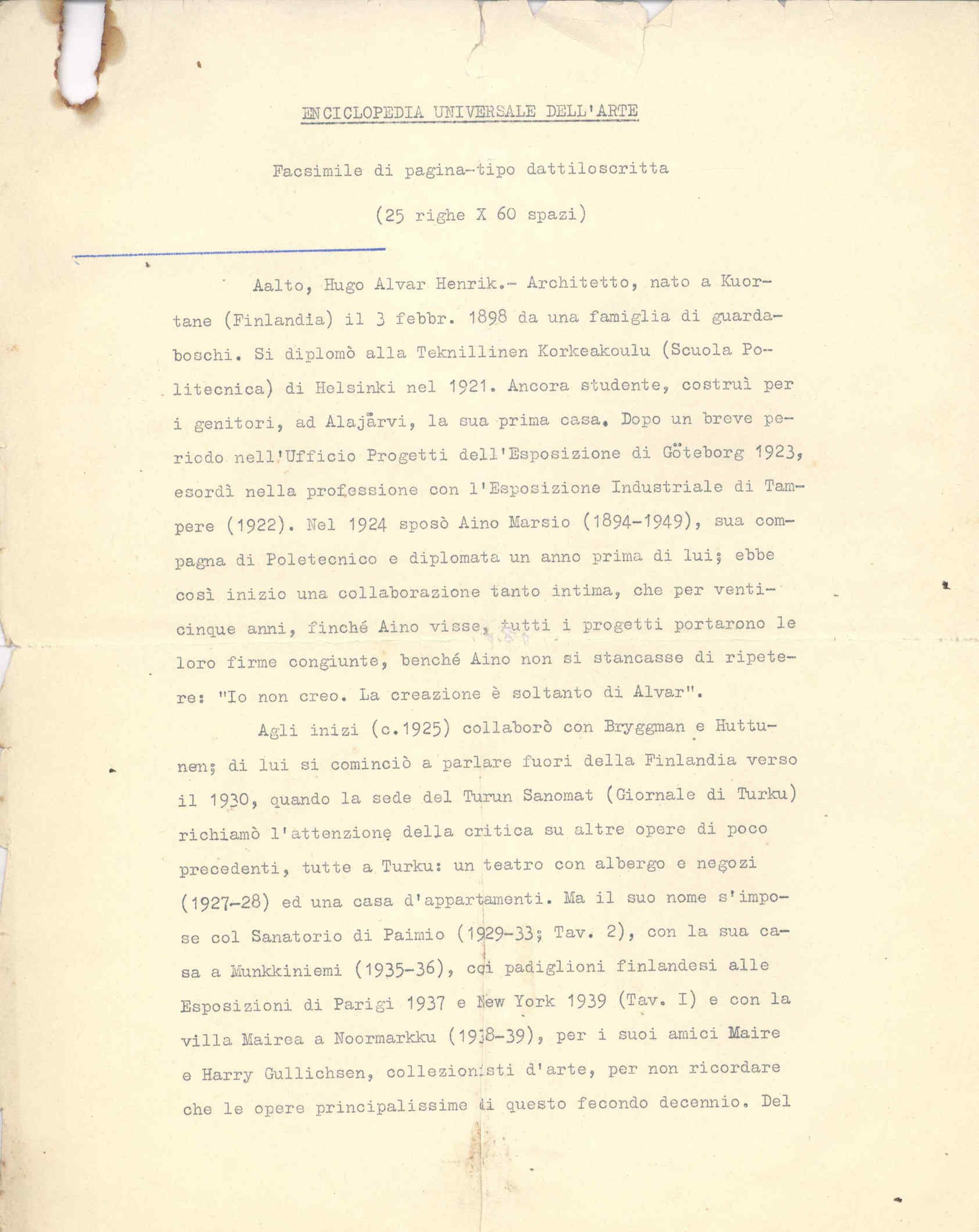 ENCICLOPEDIA UNIVERSALE DELL'ARTE

Facsimile di pagina-tipo dattiloscritta

(25 righe X 60 spazi)

Aalto, Hugo Alvar Henrik.- Architetto, nato a Kuortane (Finlandia) il 3 febbr. 1898 da una famiglia di guardaboschi. Si diplomò alla Teknillinen Korkeakoulu (Scuola Politecnica) di Helsinki nel 1921. Ancora studente, costruì per i genitori, ad Alajärvi, la sua prima casa. Dopo un breve periodo nell'Ufficio Progetti dell'Esposizione di Göteborg 1923, esordì nella professione con l'Esposizione Industriale di Tampere (1922). Nel 1924 sposò Aino Marsio (1894-1949), sua compagna di Poletecnico e diplomata un anno prima di lui; ebbe così inizio una collaborazione tanto intima, che per venticinque anni, finché Aino visse, tutti i progetti portarono le loro firme congiunte, benché Aino non si stancasse di ripetere: "Io non creo. La creazione è soltanto di Alvar".

Agli inizi (c.1925) collaborò con Bryggman e Huttunen; di lui si cominciò a parlare fuori della Finlandia verso il 1930, quando la sede del Turun Sanomat (Giornale di Turku) richiamò l'attenzione della critica su altre opere di poco precedenti, tutte a Turku: un teatro con albergo e negozi (1927-28) ed una casa d'appartamenti. Ma il suo nome s'impose col Sanatorio di Paimio (1929-33; Tav. 2), con la sua casa a Munkkiniemi (1935-36), coi padiglioni finlandesi alle Esposizioni di Parigi 1937 e New York 1939 (Tav. I) e con la villa Mairea a Noormarkku (1938-39), per i suoi amici Maire e Harry Gullichsen, collezionisti d'arte, per non ricordare che le opere principalissime di questo fecondo decennio. Del